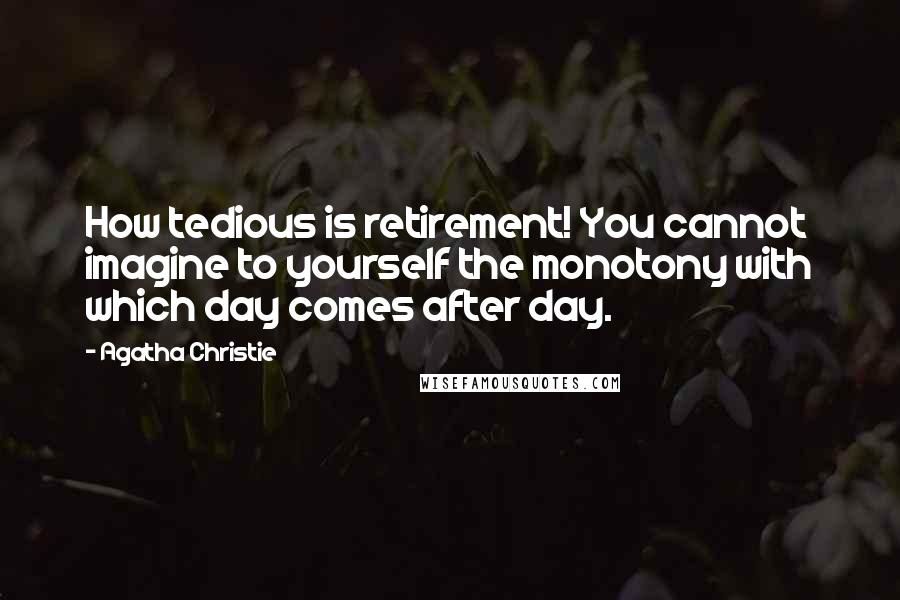 How tedious is retirement! You cannot imagine to yourself the monotony with which day comes after day.

- Agatha Christie

WISEFAMOUSQUOTES.COM